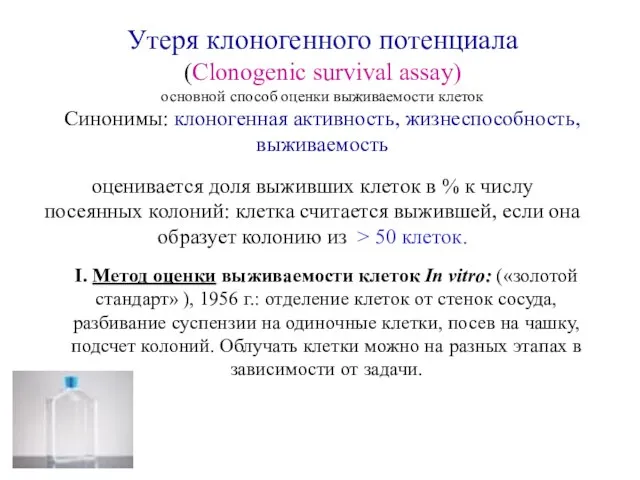 Утеря клоногенного потенциала
(Clonogenic survival assay)
основной способ оценки выживаемости клеток
Синонимы: клоногенная активность, жизнеспособность, выживаемость

оценивается доля выживших клеток в % к числу посеянных колоний: клетка считается выжившей, если она образует колонию из > 50 клеток.

I. Метод оценки выживаемости клеток In vitro: («золотой стандарт» ), 1956 г.: отделение клеток от стенок сосуда, разбивание суспензии на одиночные клетки, посев на чашку, подсчет колоний. Облучать клетки можно на разных этапах в зависимости от задачи.